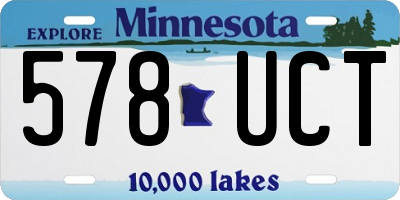 EXPLORE Minnesota

578 UCT

10,000 lakes